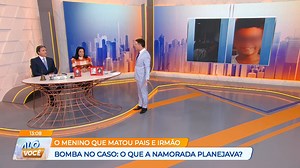 13:08

ALÔ VOCÊ

O MENINO QUE MATOU PAIS E IRMÃO

BOMBA NO CASO: O QUE A NAMORADA PLANEJAVA?